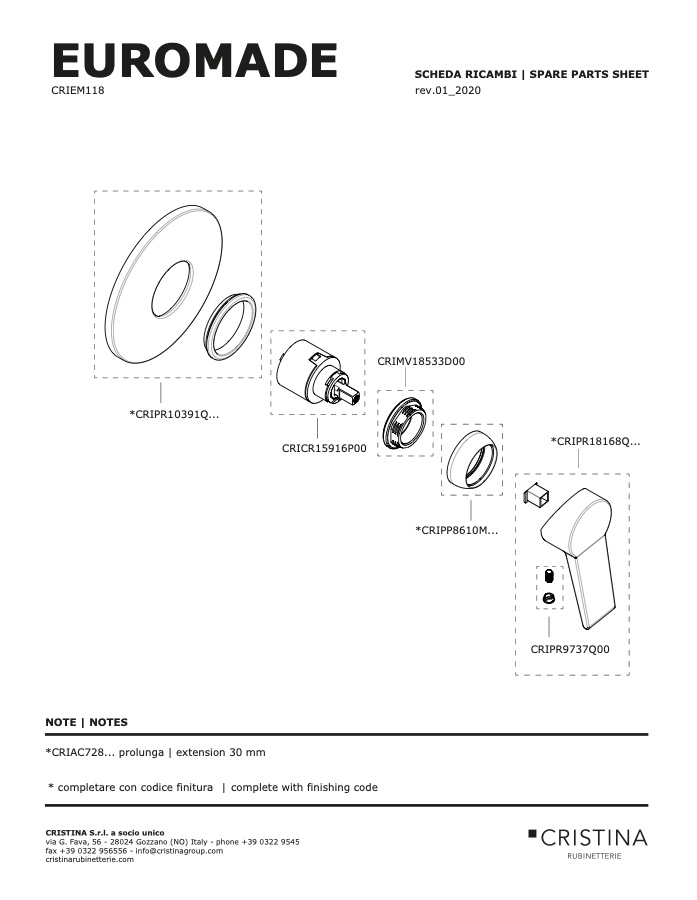 EUROMADE
CRIEM118

SCHEDA RICAMBI | SPARE PARTS SHEET
rev.01_2020

*CRIPR10391Q...

CRICR15916P00

CRIMV18533D00

*CRIPP8610M...

*CRIPR18168Q...

CRIPR9737Q00

NOTE | NOTES

*CRIAC728... prolunga | extension 30 mm

* completare con codice finitura | complete with finishing code

CRISTINA S.r.l. a socio unico
via G. Fava, 56 - 28024 Gozzano (NO) Italy - phone +39 0322 9545
fax +39 0322 956556 - info@cristinagroup.com
cristinarubinetterie.com

CRISTINA
RUBINETTERIE